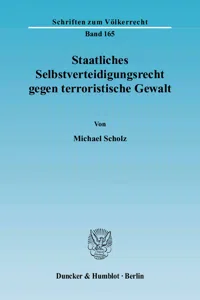 Schriften zum Völkerrecht

Band 165

Staatliches Selbstverteidigungsrecht gegen terroristische Gewalt

Von

Michael Scholz

Duncker & Humblot · Berlin